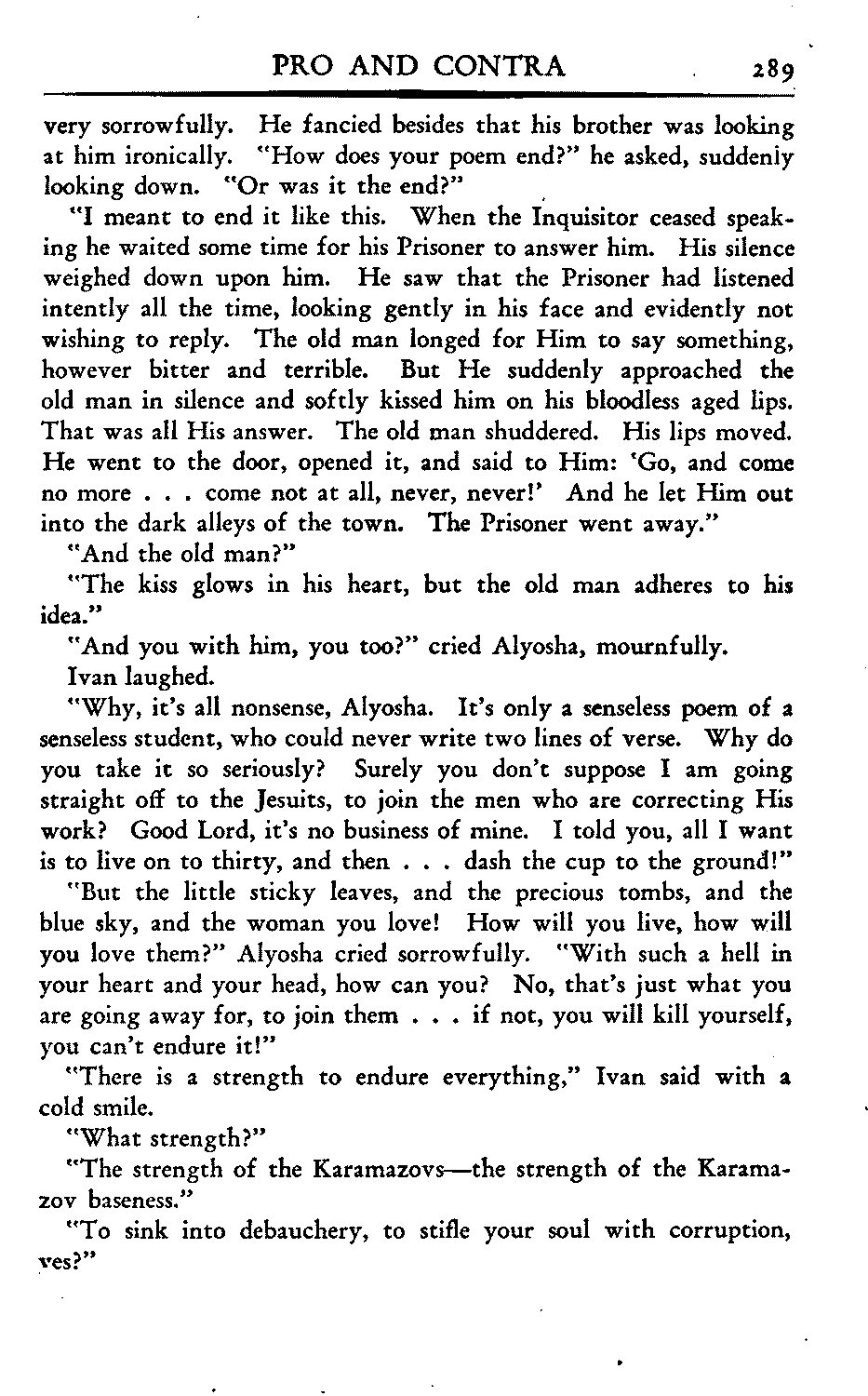 PRO AND CONTRA 289

very sorrowfully. He fancied besides that his brother was looking at him ironically. "How does your poem end?" he asked, suddenly looking down. "Or was it the end?"

"I meant to end it like this. When the Inquisitor ceased speaking he waited some time for his Prisoner to answer him. His silence weighed down upon him. He saw that the Prisoner had listened intently all the time, looking gently in his face and evidently not wishing to reply. The old man longed for Him to say something, however bitter and terrible. But He suddenly approached the old man in silence and softly kissed him on his bloodless aged lips. That was all His answer. The old man shuddered. His lips moved. He went to the door, opened it, and said to Him: 'Go, and come no more . . . come not at all, never, never!' And he let Him out into the dark alleys of the town. The Prisoner went away."

"And the old man?"

"The kiss glows in his heart, but the old man adheres to his idea."

"And you with him, you too?" cried Alyosha, mournfully.

Ivan laughed.

"Why, it's all nonsense, Alyosha. It's only a senseless poem of a senseless student, who could never write two lines of verse. Why do you take it so seriously? Surely you don't suppose I am going straight off to the Jesuits, to join the men who are correcting His work? Good Lord, it's no business of mine. I told you, all I want is to live on to thirty, and then . . . dash the cup to the ground!"

"But the little sticky leaves, and the precious tombs, and the blue sky, and the woman you love! How will you live, how will you love them?" Alyosha cried sorrowfully. "With such a hell in your heart and your head, how can you? No, that's just what you are going away for, to join them . . . if not, you will kill yourself, you can't endure it!"

"There is a strength to endure everything," Ivan said with a cold smile.

"What strength?"

"The strength of the Karamazovs—the strength of the Karamazov baseness."

"To sink into debauchery, to stifle your soul with corruption, yes?"